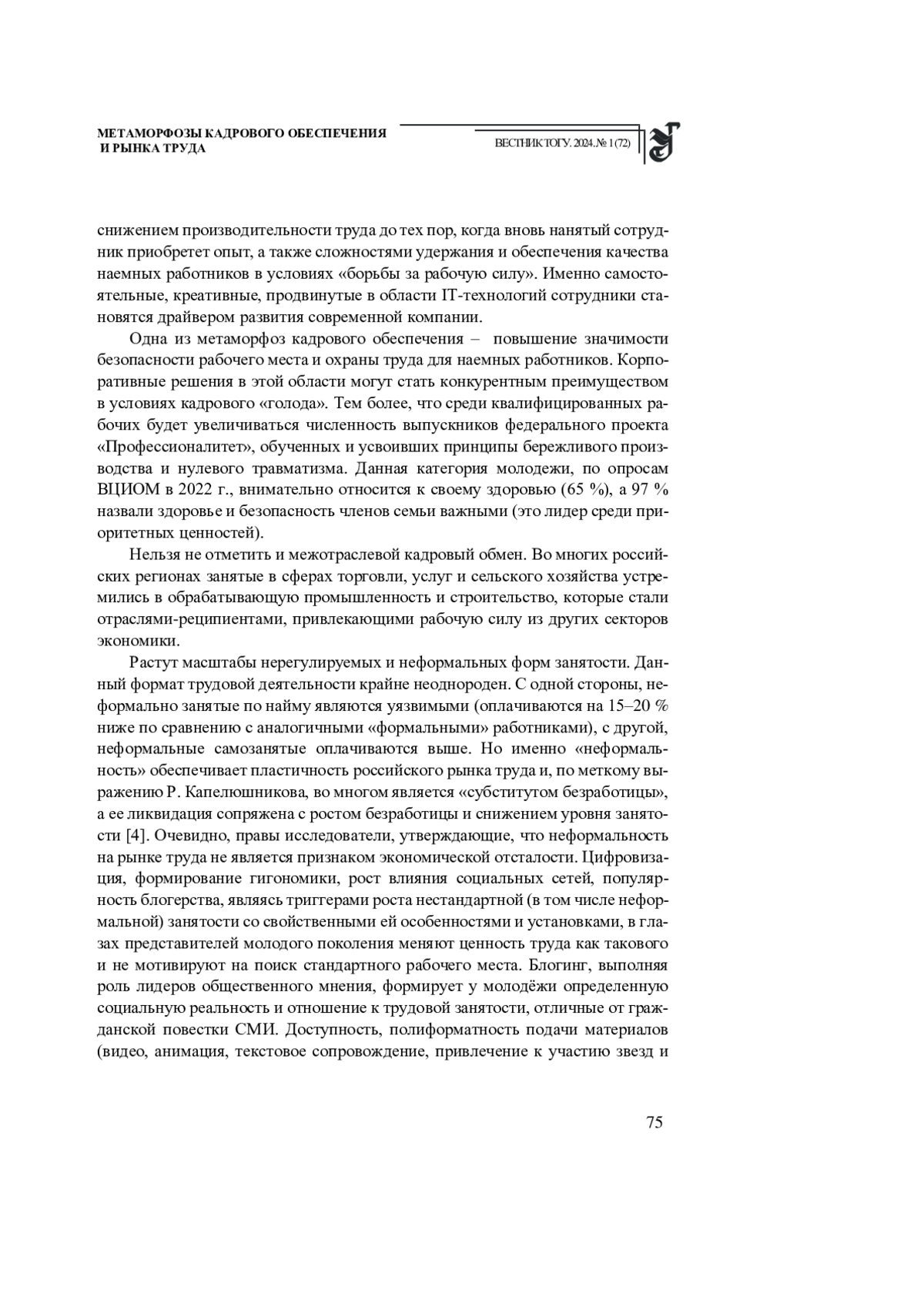 МЕТАМОРФОЗЫ КАДРОВОГО ОБЕСПЕЧЕНИЯ И РЫНКА ТРУДА

ВЕСТНИК ТОГУ. 2024. № 1 (72)

снижением производительности труда до тех пор, когда вновь нанятый сотрудник приобретет опыт, а также сложностями удержания и обеспечения качества наемных работников в условиях «борьбы за рабочую силу». Именно самостоятельные, креативные, продвинутые в области IT-технологий сотрудники становятся драйвером развития современной компании.

Одна из метаморфоз кадрового обеспечения – повышение значимости безопасности рабочего места и охраны труда для наемных работников. Корпоративные решения в этой области могут стать конкурентным преимуществом в условиях кадрового «голода». Тем более, что среди квалифицированных рабочих будет увеличиваться численность выпускников федерального проекта «Профессионалитет», обученных и усвоивших принципы бережливого производства и нулевого травматизма. Данная категория молодежи, по опросам ВЦИОМ в 2022 г., внимательно относится к своему здоровью (65 %), а 97 % назвали здоровье и безопасность членов семьи важными (это лидер среди приоритетных ценностей).

Нельзя не отметить и межотраслевой кадровый обмен. Во многих российских регионах занятые в сферах торговли, услуг и сельского хозяйства устремились в обрабатывающую промышленность и строительство, которые стали отраслями-реципиентами, привлекающими рабочую силу из других секторов экономики.

Растут масштабы нерегулируемых и неформальных форм занятости. Данный формат трудовой деятельности крайне неоднороден. С одной стороны, неформально занятые по найму являются уязвимыми (оплачиваются на 15–20 % ниже по сравнению с аналогичными «формальными» работниками), с другой, неформальные самозанятые оплачиваются выше. Но именно «неформальность» обеспечивает пластичность российского рынка труда и, по меткому выражению Р. Капелюшникова, во многом является «субститутом безработицы», а ее ликвидация сопряжена с ростом безработицы и снижением уровня занятости [4]. Очевидно, правы исследователи, утверждающие, что неформальность на рынке труда не является признаком экономической отсталости. Цифровизация, формирование гигономики, рост влияния социальных сетей, популярность блогерства, являясь триггерами роста нестандартной (в том числе неформальной) занятости со свойственными ей особенностями и установками, в глазах представителей молодого поколения меняют ценность труда как такового и не мотивируют на поиск стандартного рабочего места. Блогинг, выполняя роль лидеров общественного мнения, формирует у молодёжи определенную социальную реальность и отношение к трудовой занятости, отличные от гражданской повестки СМИ. Доступность, полиформатность подачи материалов (видео, анимация, текстовое сопровождение, привлечение к участию звезд и

75